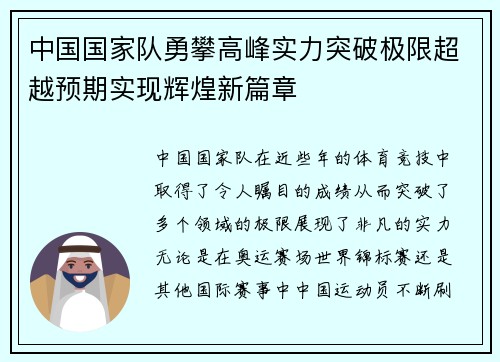 中国国家队勇攀高峰实力突破极限超越预期实现辉煌新篇章

中国国家队在近些年的体育竞技中取得了令人瞩目的成绩从而突破了多个领域的极限展现了非凡的实力无论是在奥运赛场世界锦标赛还是其他国际赛事中中国运动员不断刷